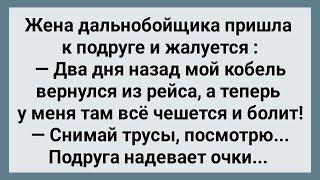 Жена дальнобойщика пришла к подруге и жалуется :
— Два дня назад мой кобель вернулся из рейса, а теперь у меня там всё чешется и болит!
— Снимай трусы, посмотрю...
Подруга надевает очки...